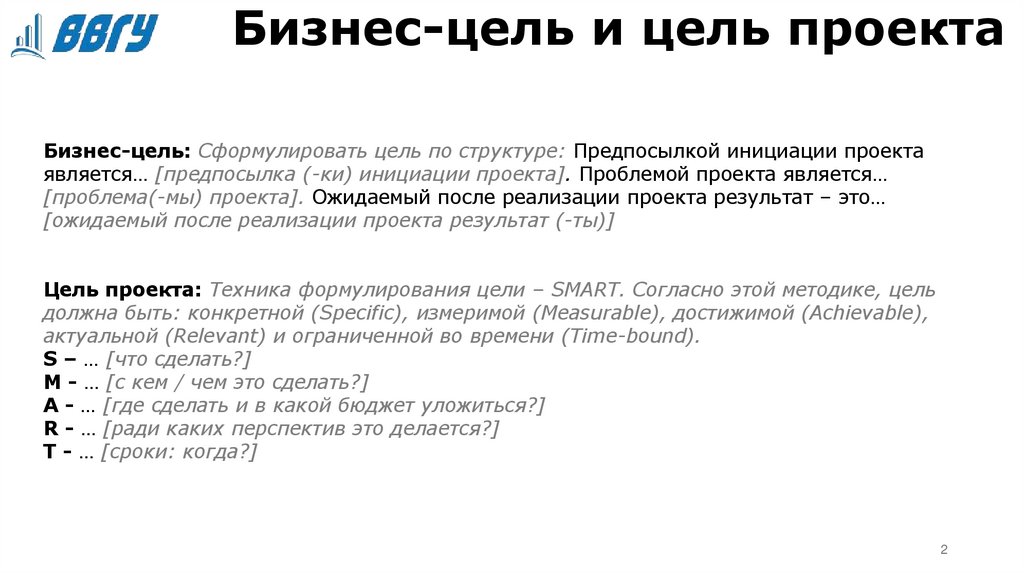 ВВГУ

Бизнес-цель и цель проекта

Бизнес-цель: Сформулировать цель по структуре: Предпосылкой инициации проекта является… [предпосылка (-ки) инициации проекта]. Проблемой проекта является… [проблема(-мы) проекта]. Ожидаемый после реализации проекта результат – это… [ожидаемый после реализации проекта результат (-ты)]

Цель проекта: Техника формулирования цели – SMART. Согласно этой методике, цель должна быть: конкретной (Specific), измеримой (Measurable), достижимой (Achievable), актуальной (Relevant) и ограниченной во времени (Time-bound).
S – … [что сделать?]
M - … [с кем / чем это сделать?]
A - … [где сделать и в какой бюджет уложиться?]
R - … [ради каких перспектив это делается?]
T - … [сроки: когда?]

2